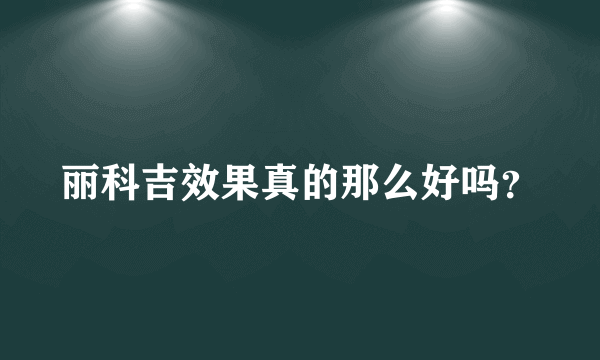 丽科吉效果真的那么好吗？